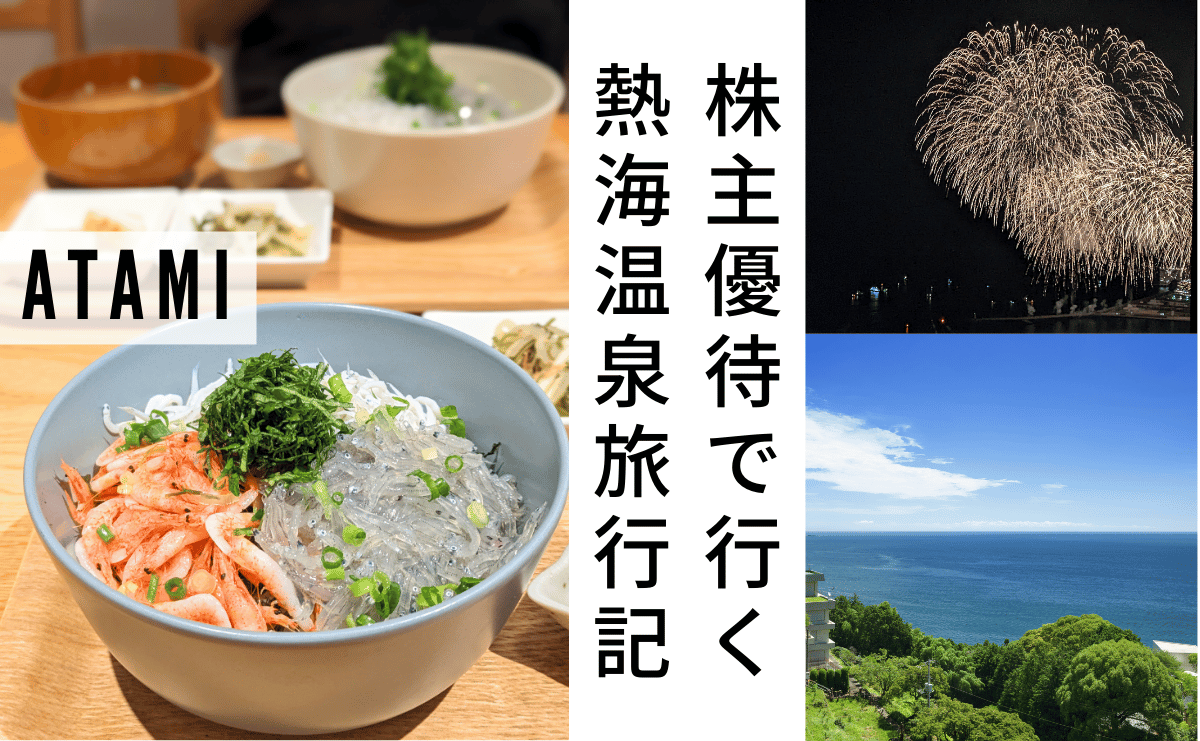 ATAMI

株主優待で行く

熱海温泉旅行記